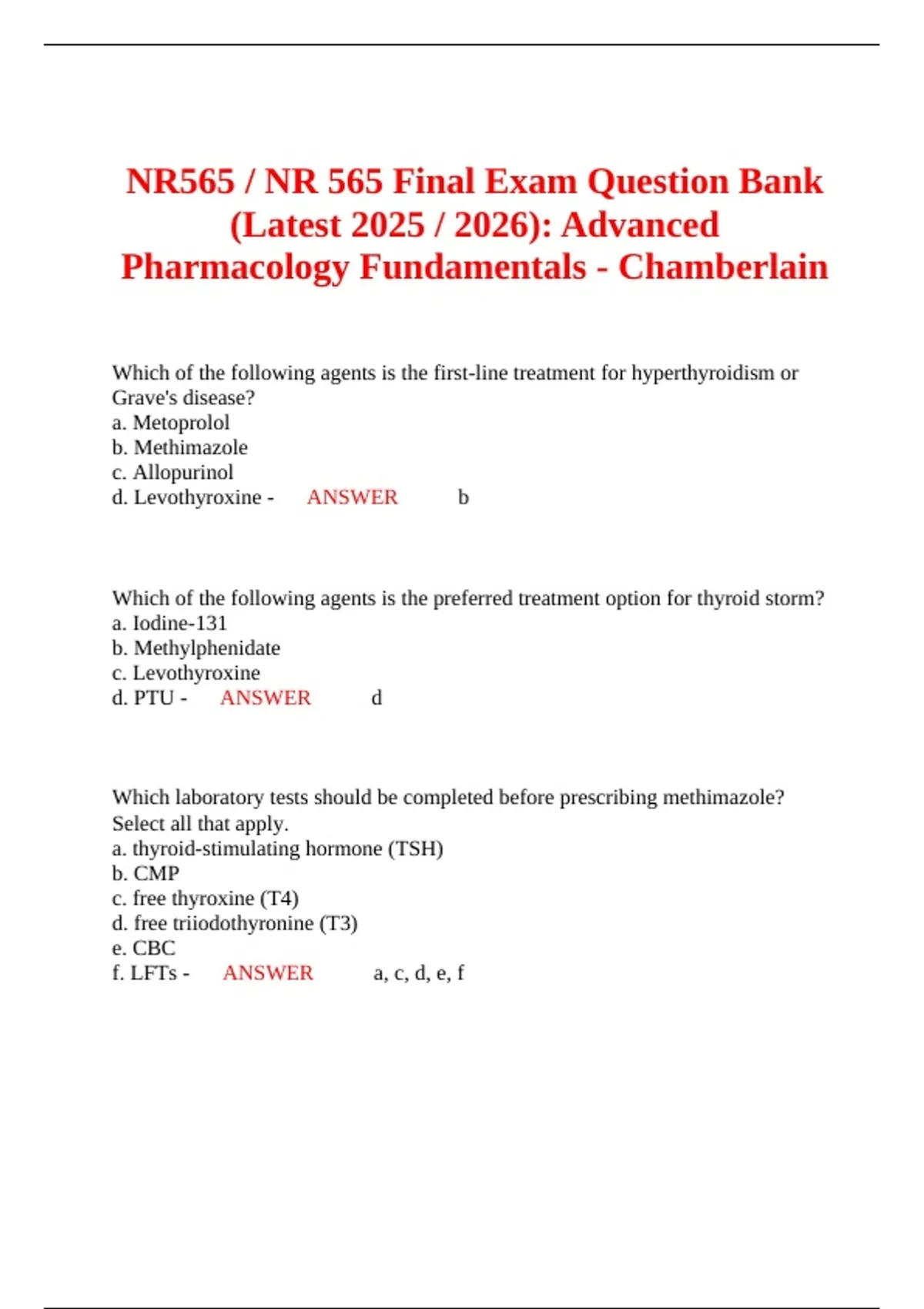 NR565 / NR 565 Final Exam Question Bank (Latest 2025 / 2026): Advanced Pharmacology Fundamentals - Chamberlain

Which of the following agents is the first-line treatment for hyperthyroidism or Grave's disease?
a. Metoprolol
b. Methimazole
c. Allopurinol
d. Levothyroxine - ANSWER b

Which of the following agents is the preferred treatment option for thyroid storm?
a. Iodine-131
b. Methylphenidate
c. Levothyroxine
d. PTU - ANSWER d

Which laboratory tests should be completed before prescribing methimazole? Select all that apply.
a. thyroid-stimulating hormone (TSH)
b. CMP
c. free thyroxine (T4)
d. free triiodothyronine (T3)
e. CBC
f. LFTs - ANSWER a, c, d, e, f